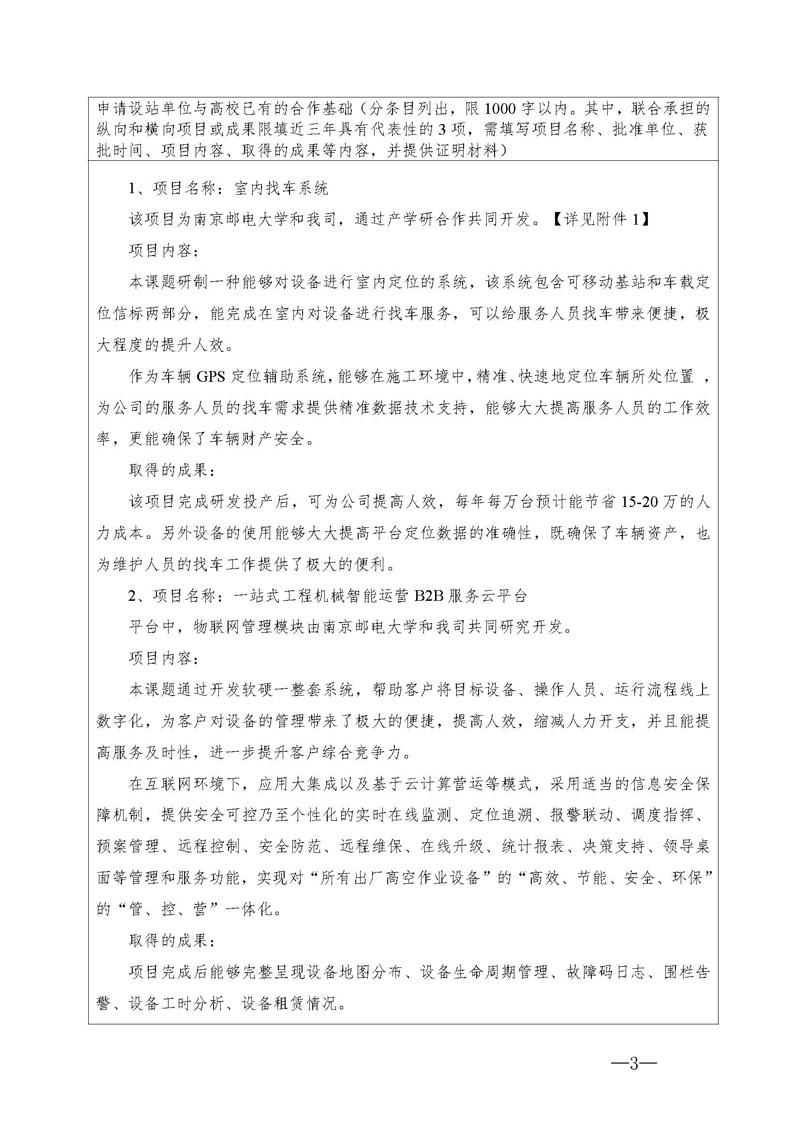 申请设站单位与高校已有的合作基础（分条目列出，限1000字以内。其中，联合承担的纵向和横向项目或成果限填近三年具有代表性的3项，需填写项目名称、批准单位、获批时间、项目内容、取得的成果等内容，并提供证明材料）

1、项目名称：室内找车系统

该项目为南京邮电大学和我司，通过产学研合作共同开发。【详见附件1】

项目内容：

本课题研制一种能够对设备进行室内定位的系统，该系统包含可移动基站和车载定位信标两部分，能完成在室内对设备进行找车服务，可以给服务人员找车带来便捷，极大程度的提升人效。

作为车辆GPS定位辅助系统，能够在施工环境中，精准、快速地定位车辆所处位置，为公司的服务人员的找车需求提供精准数据技术支持，能够大大提高服务人员的工作效率，更能确保了车辆财产安全。

取得的成果：

该项目完成研发投产后，可为公司提高人效，每年每万台预计能节省15-20万的人力成本。另外设备的使用能够大大提高平台定位数据的准确性，既确保了车辆资产，也为维护人员的找车工作提供了极大的便利。

2、项目名称：一站式工程机械智能运营B2B服务云平台

平台中，物联网管理模块由南京邮电大学和我司共同研究开发。

项目内容：

本课题通过开发软硬一整套系统，帮助客户将目标设备、操作人员、运行流程线上数字化，为客户对设备的管理带来了极大的便捷，提高人效，缩减人力开支，并且能提高服务及时性，进一步提升客户综合竞争力。

在互联网环境下，应用大集成以及基于云计算营运等模式，采用适当的信息安全保障机制，提供安全可控乃至个性化的实时在线监测、定位追溯、报警联动、调度指挥、预案管理、远程控制、安全防范、远程维保、在线升级、统计报表、决策支持、领导桌面等管理和服务功能，实现对“所有出厂高空作业设备”的“高效、节能、安全、环保”的“管、控、营”一体化。

取得的成果：

项目完成后能够完整呈现设备地图分布、设备生命周期管理、故障码日志、围栏告警、设备工时分析、设备租赁情况。

—3—